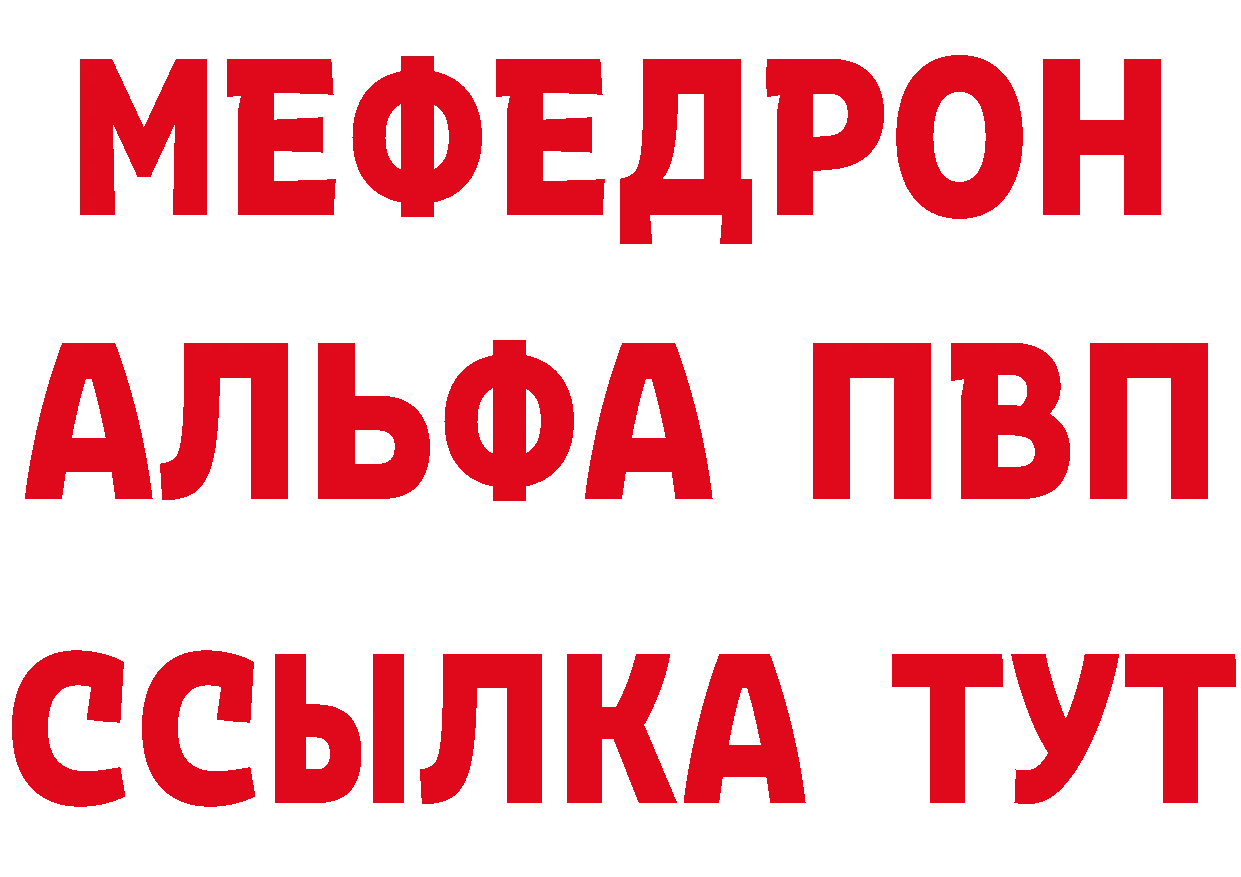 МЕФЕДРОН
АЛЬФА ПВП
ССЫЛКА ТУТ